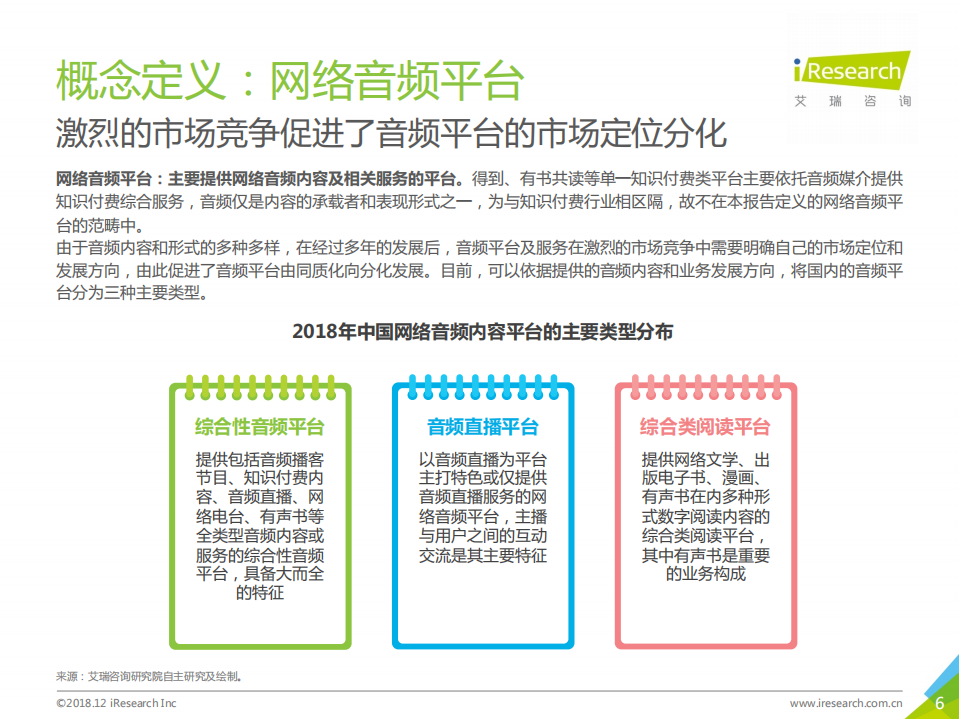 概念定义：网络音频平台

iResearch
艾瑞咨询

激烈的市场竞争促进了音频平台的市场定位分化

网络音频平台：主要提供网络音频内容及相关服务的平台。得到、有书共读等单一知识付费类平台主要依托音频媒介提供知识付费综合服务，音频仅是内容的承载者和表现形式之一，为与知识付费行业相区隔，故不在本报告定义的网络音频平台的范畴中。
由于音频内容和形式的多种多样，在经过多年的发展后，音频平台及服务在激烈的市场竞争中需要明确自己的市场定位和发展方向，由此促进了音频平台由同质化向分化发展。目前，可以依据提供的音频内容和业务发展方向，将国内的音频平台分为三种主要类型。

2018年中国网络音频内容平台的主要类型分布

综合性音频平台
提供包括音频播客节目、知识付费内容、音频直播、网络电台、有声书等全类型音频内容或服务的综合性音频平台，具备大而全的特征

音频直播平台
以音频直播为平台主打特色或仅提供音频直播服务的网络音频平台，主播与用户之间的互动交流是其主要特征

综合类阅读平台
提供网络文学、出版电子书、漫画、有声书在内多种形式数字阅读内容的综合类阅读平台，其中有声书是重要的业务构成

来源：艾瑞咨询研究院自主研究及绘制。

©2018.12 iResearch Inc
www.iresearch.com.cn
6